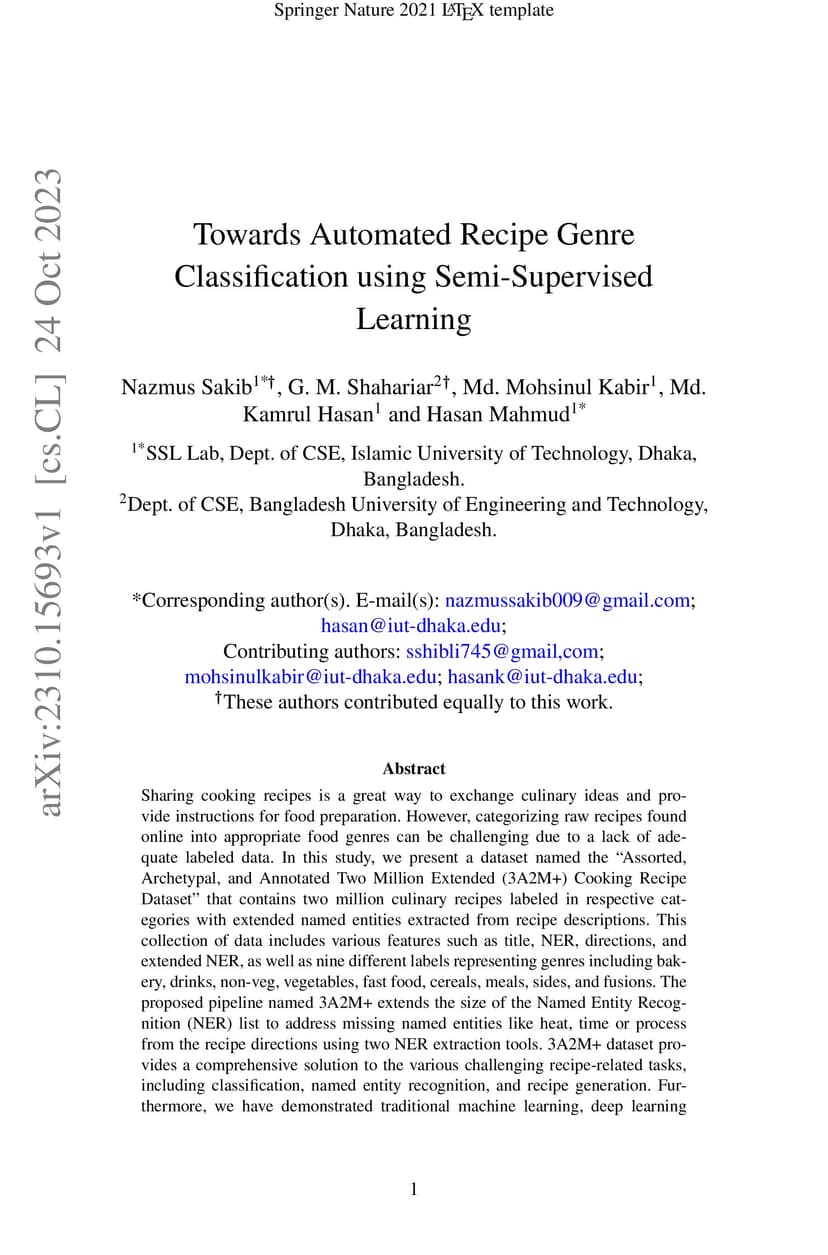 Springer Nature 2021 LaTeX template

arXiv:2310.15693v1 [cs.CL] 24 Oct 2023

Towards Automated Recipe Genre Classification using Semi-Supervised Learning

Nazmus Sakib$^{1*†}$, G. M. Shahariar$^{2†}$, Md. Mohsinul Kabir$^{1}$, Md. Kamrul Hasan$^{1}$ and Hasan Mahmud$^{1*}$

$^{1*}$SSL Lab, Dept. of CSE, Islamic University of Technology, Dhaka, Bangladesh.
$^{2}$Dept. of CSE, Bangladesh University of Engineering and Technology, Dhaka, Bangladesh.

*Corresponding author(s). E-mail(s): nazmussakib009@gmail.com; hasan@iut-dhaka.edu;
Contributing authors: sshibli745@gmail,com; mohsinulkabir@iut-dhaka.edu; hasank@iut-dhaka.edu;
†These authors contributed equally to this work.

Abstract

Sharing cooking recipes is a great way to exchange culinary ideas and provide instructions for food preparation. However, categorizing raw recipes found online into appropriate food genres can be challenging due to a lack of adequate labeled data. In this study, we present a dataset named the “Assorted, Archetypal, and Annotated Two Million Extended (3A2M+) Cooking Recipe Dataset” that contains two million culinary recipes labeled in respective categories with extended named entities extracted from recipe descriptions. This collection of data includes various features such as title, NER, directions, and extended NER, as well as nine different labels representing genres including bakery, drinks, non-veg, vegetables, fast food, cereals, meals, sides, and fusions. The proposed pipeline named 3A2M+ extends the size of the Named Entity Recognition (NER) list to address missing named entities like heat, time or process from the recipe directions using two NER extraction tools. 3A2M+ dataset provides a comprehensive solution to the various challenging recipe-related tasks, including classification, named entity recognition, and recipe generation. Furthermore, we have demonstrated traditional machine learning, deep learning

1